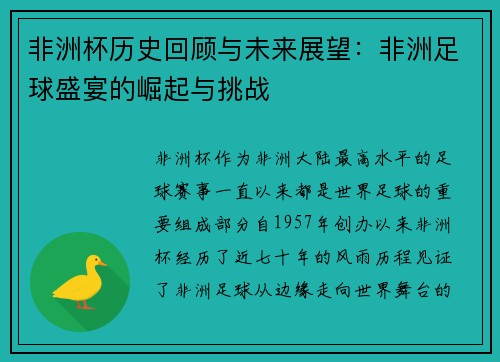 非洲杯历史回顾与未来展望：非洲足球盛宴的崛起与挑战

非洲杯作为非洲大陆最高水平的足球赛事一直以来都是世界足球的重要组成部分自1957年创办以来非洲杯经历了近七十年的风雨历程见证了非洲足球从边缘走向世界舞台的